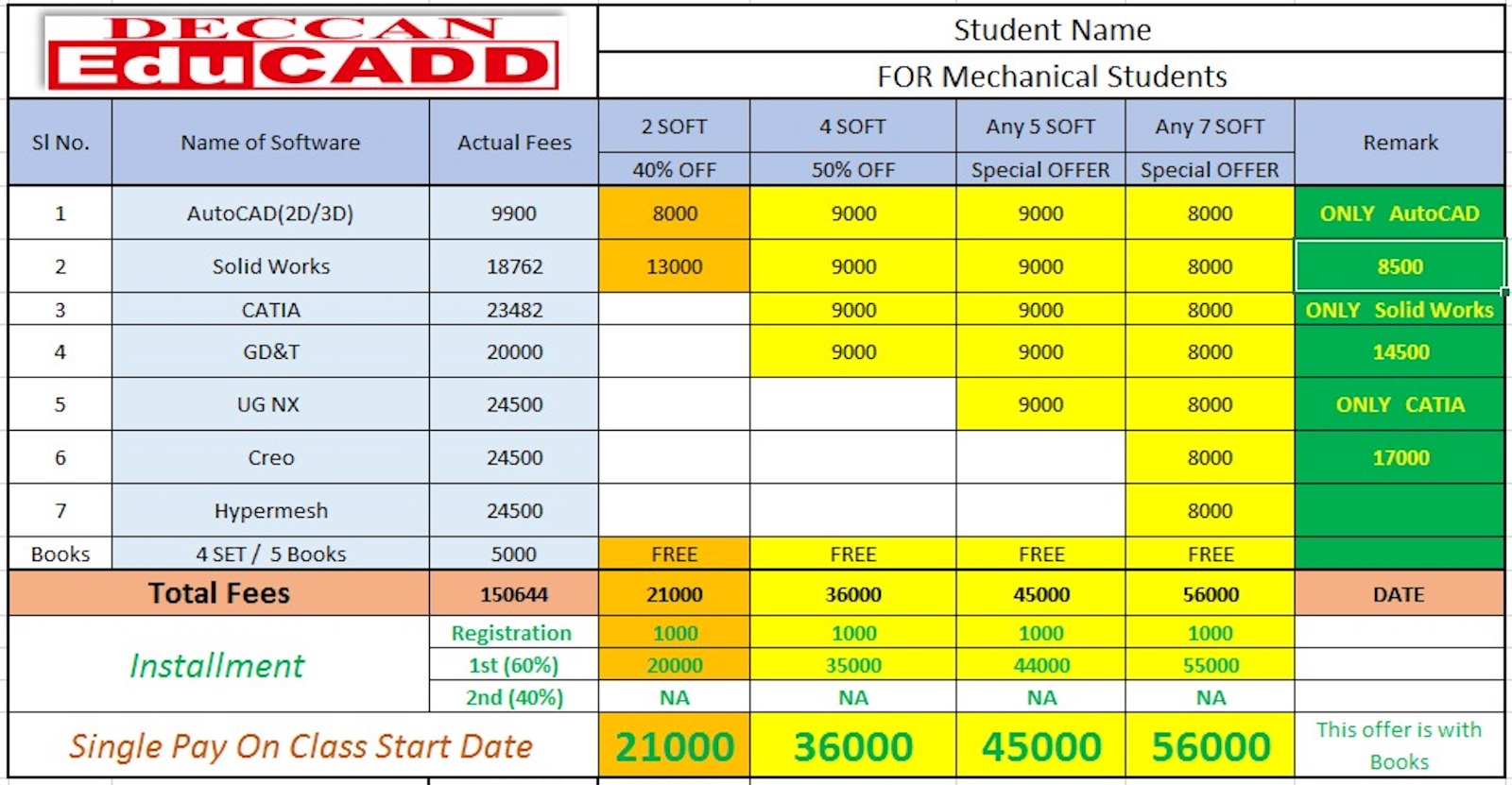 DECCAN EduCADD

Student Name

FOR Mechanical Students

| Sl No. | Name of Software | Actual Fees | 2 SOFT 40% OFF | 4 SOFT 50% OFF | Any 5 SOFT Special OFFER | Any 7 SOFT Special OFFER | Remark |
|---|---|---|---|---|---|---|---|
| 1 | AutoCAD(2D/3D) | 9900 | 8000 | 9000 | 9000 | 8000 | ONLY AutoCAD |
| 2 | Solid Works | 18762 | 13000 | 9000 | 9000 | 8000 | 8500 |
| 3 | CATIA | 23482 | | 9000 | 9000 | 8000 | ONLY Solid Works |
| 4 | GD&T | 20000 | | 9000 | 9000 | 8000 | 14500 |
| 5 | UG NX | 24500 | | | 9000 | 8000 | ONLY CATIA |
| 6 | Creo | 24500 | | | | 8000 | 17000 |
| 7 | Hypermesh | 24500 | | | | 8000 | |
| Books | 4 SET / 5 Books | 5000 | FREE | FREE | FREE | FREE | |
| Total Fees | | 150644 | 21000 | 36000 | 45000 | 56000 | DATE |
| Installment | | Registration | 1000 | 1000 | 1000 | 1000 | |
| | | 1st (60%) | 20000 | 35000 | 44000 | 55000 | |
| | | 2nd (40%) | NA | NA | NA | NA | |
| Single Pay On Class Start Date | | | 21000 | 36000 | 45000 | 56000 | This offer is with Books |